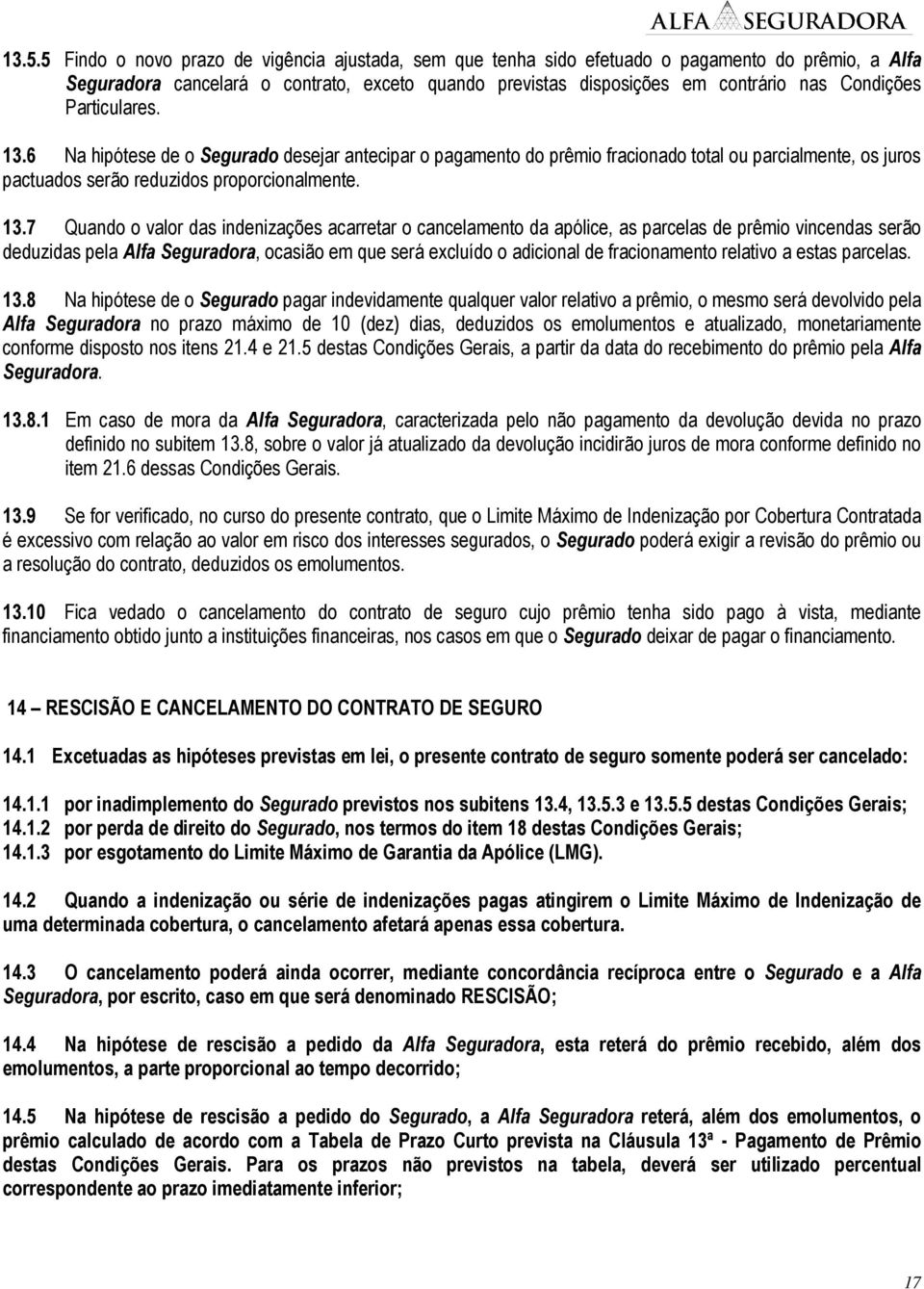 ALFA SEGURADORA

13.5.5 Findo o novo prazo de vigência ajustada, sem que tenha sido efetuado o pagamento do prêmio, a Alfa Seguradora cancelará o contrato, exceto quando previstas disposições em contrário nas Condições Particulares.

13.6 Na hipótese de o Segurado desejar antecipar o pagamento do prêmio fracionado total ou parcialmente, os juros pactuados serão reduzidos proporcionalmente.

13.7 Quando o valor das indenizações acarretar o cancelamento da apólice, as parcelas de prêmio vincendas serão deduzidas pela Alfa Seguradora, ocasião em que será excluído o adicional de fracionamento relativo a estas parcelas.

13.8 Na hipótese de o Segurado pagar indevidamente qualquer valor relativo a prêmio, o mesmo será devolvido pela Alfa Seguradora no prazo máximo de 10 (dez) dias, deduzidos os emolumentos e atualizado, monetariamente conforme disposto nos itens 21.4 e 21.5 destas Condições Gerais, a partir da data do recebimento do prêmio pela Alfa Seguradora.

13.8.1 Em caso de mora da Alfa Seguradora, caracterizada pelo não pagamento da devolução devida no prazo definido no subitem 13.8, sobre o valor já atualizado da devolução incidirão juros de mora conforme definido no item 21.6 dessas Condições Gerais.

13.9 Se for verificado, no curso do presente contrato, que o Limite Máximo de Indenização por Cobertura Contratada é excessivo com relação ao valor em risco dos interesses segurados, o Segurado poderá exigir a revisão do prêmio ou a resolução do contrato, deduzidos os emolumentos.

13.10 Fica vedado o cancelamento do contrato de seguro cujo prêmio tenha sido pago à vista, mediante financiamento obtido junto a instituições financeiras, nos casos em que o Segurado deixar de pagar o financiamento.

14 – RESCISÃO E CANCELAMENTO DO CONTRATO DE SEGURO

14.1 Excetuadas as hipóteses previstas em lei, o presente contrato de seguro somente poderá ser cancelado:

14.1.1 por inadimplemento do Segurado previstos nos subitens 13.4, 13.5.3 e 13.5.5 destas Condições Gerais;
14.1.2 por perda de direito do Segurado, nos termos do item 18 destas Condições Gerais;
14.1.3 por esgotamento do Limite Máximo de Garantia da Apólice (LMG).

14.2 Quando a indenização ou série de indenizações pagas atingirem o Limite Máximo de Indenização de uma determinada cobertura, o cancelamento afetará apenas essa cobertura.

14.3 O cancelamento poderá ainda ocorrer, mediante concordância recíproca entre o Segurado e a Alfa Seguradora, por escrito, caso em que será denominado RESCISÃO;

14.4 Na hipótese de rescisão a pedido da Alfa Seguradora, esta reterá do prêmio recebido, além dos emolumentos, a parte proporcional ao tempo decorrido;

14.5 Na hipótese de rescisão a pedido do Segurado, a Alfa Seguradora reterá, além dos emolumentos, o prêmio calculado de acordo com a Tabela de Prazo Curto prevista na Cláusula 13ª - Pagamento de Prêmio destas Condições Gerais. Para os prazos não previstos na tabela, deverá ser utilizado percentual correspondente ao prazo imediatamente inferior;

17